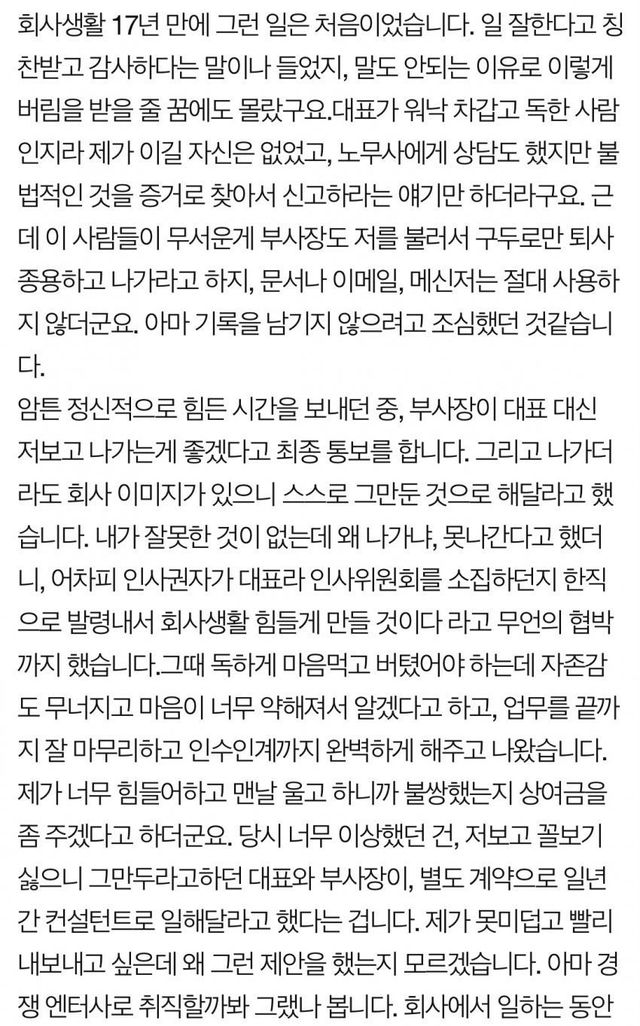 회사생활 17년 만에 그런 일은 처음이었습니다. 일 잘한다고 칭찬받고 감사하다는 말이나 들었지, 말도 안되는 이유로 이렇게 버림을 받을 줄 꿈에도 몰랐구요.대표가 워낙 차갑고 독한 사람인지라 제가 이길 자신은 없었고, 노무사에게 상담도 했지만 불법적인 것을 증거로 찾아서 신고하라는 얘기만 하더라구요. 근데 이 사람들이 무서운게 부사장도 저를 불러서 구두로만 퇴사 종용하고 나가라고 하지, 문서나 이메일, 메신저는 절대 사용하지 않더군요. 아마 기록을 남기지 않으려고 조심했던 것같습니다.
암튼 정신적으로 힘든 시간을 보내던 중, 부사장이 대표 대신 저보고 나가는게 좋겠다고 최종 통보를 합니다. 그리고 나가더라도 회사 이미지가 있으니 스스로 그만둔 것으로 해달라고 했습니다. 내가 잘못한 것이 없는데 왜 나가냐, 못나간다고 했더니, 어차피 인사권자가 대표라 인사위원회를 소집하던지 한직으로 발령내서 회사생활 힘들게 만들 것이다 라고 무언의 협박까지 했습니다.그때 독하게 마음먹고 버텼어야 하는데 자존감도 무너지고 마음이 너무 약해져서 알겠다고 하고, 업무를 끝까지 잘 마무리하고 인수인계까지 완벽하게 해주고 나왔습니다.
제가 너무 힘들어하고 맨날 울고 하니까 불쌍했는지 상여금을 좀 주겠다고 하더군요. 당시 너무 이상했던 건, 저보고 꼴보기 싫으니 그만두라고하던 대표와 부사장이, 별도 계약으로 일년간 컨설턴트로 일해달라고 했다는 겁니다. 제가 못미덥고 빨리 내보내고 싶은데 왜 그런 제안을 했는지 모르겠습니다. 아마 경쟁 엔터사로 취직할까봐 그랬나 봅니다. 회사에서 일하는 동안